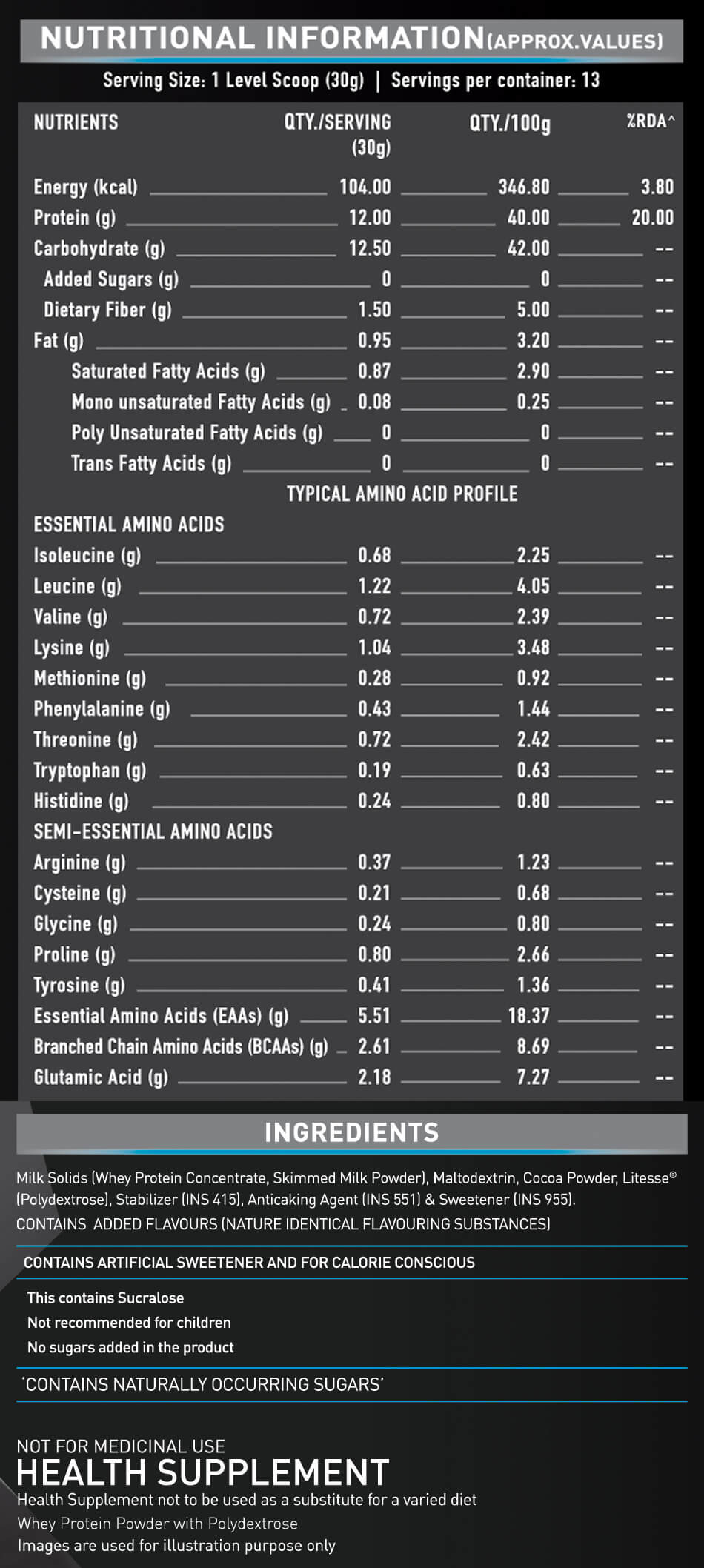 NUTRITIONAL INFORMATION(APPROX.VALUES)

Serving Size: 1 Level Scoop (30g) | Servings per container: 13

| NUTRIENTS | QTY./SERVING (30g) | QTY./100g | %RDA^ |
|---|---|---|---|
| Energy (kcal) | 104.00 | 346.80 | 3.80 |
| Protein (g) | 12.00 | 40.00 | 20.00 |
| Carbohydrate (g) | 12.50 | 42.00 | -- |
| Added Sugars (g) | 0 | 0 | -- |
| Dietary Fiber (g) | 1.50 | 5.00 | -- |
| Fat (g) | 0.95 | 3.20 | -- |
| Saturated Fatty Acids (g) | 0.87 | 2.90 | -- |
| Mono unsaturated Fatty Acids (g) | 0.08 | 0.25 | -- |
| Poly Unsaturated Fatty Acids (g) | 0 | 0 | -- |
| Trans Fatty Acids (g) | 0 | 0 | -- |
| TYPICAL AMINO ACID PROFILE | | | |
| ESSENTIAL AMINO ACIDS | | | |
| Isoleucine (g) | 0.68 | 2.25 | -- |
| Leucine (g) | 1.22 | 4.05 | -- |
| Valine (g) | 0.72 | 2.39 | -- |
| Lysine (g) | 1.04 | 3.48 | -- |
| Methionine (g) | 0.28 | 0.92 | -- |
| Phenylalanine (g) | 0.43 | 1.44 | -- |
| Threonine (g) | 0.72 | 2.42 | -- |
| Tryptophan (g) | 0.19 | 0.63 | -- |
| Histidine (g) | 0.24 | 0.80 | -- |
| SEMI-ESSENTIAL AMINO ACIDS | | | |
| Arginine (g) | 0.37 | 1.23 | -- |
| Cysteine (g) | 0.21 | 0.68 | -- |
| Glycine (g) | 0.24 | 0.80 | -- |
| Proline (g) | 0.80 | 2.66 | -- |
| Tyrosine (g) | 0.41 | 1.36 | -- |
| Essential Amino Acids (EAAs) (g) | 5.51 | 18.37 | -- |
| Branched Chain Amino Acids (BCAAs) (g) | 2.61 | 8.69 | -- |
| Glutamic Acid (g) | 2.18 | 7.27 | -- |

INGREDIENTS

Milk Solids (Whey Protein Concentrate, Skimmed Milk Powder), Maltodextrin, Cocoa Powder, Litesse® (Polydextrose), Stabilizer (INS 415), Anticaking Agent (INS 551) & Sweetener (INS 955).
CONTAINS ADDED FLAVOURS (NATURE IDENTICAL FLAVOURING SUBSTANCES)

CONTAINS ARTIFICIAL SWEETENER AND FOR CALORIE CONSCIOUS

This contains Sucralose
Not recommended for children
No sugars added in the product

'CONTAINS NATURALLY OCCURRING SUGARS'

NOT FOR MEDICINAL USE
HEALTH SUPPLEMENT
Health Supplement not to be used as a substitute for a varied diet
Whey Protein Powder with Polydextrose
Images are used for illustration purpose only